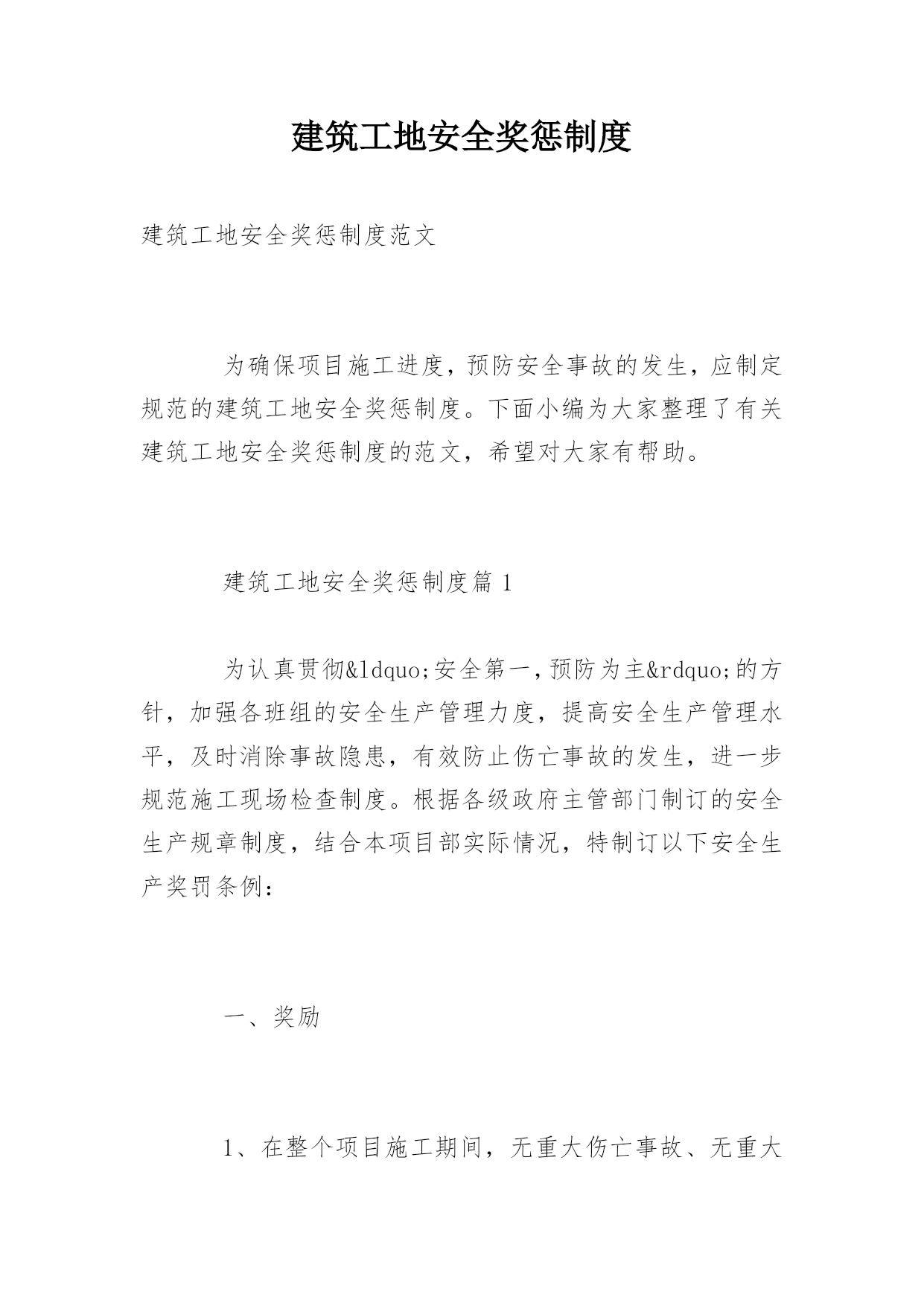 建筑工地安全奖惩制度

建筑工地安全奖惩制度范文

为确保项目施工进度，预防安全事故的发生，应制定规范的建筑工地安全奖惩制度。下面小编为大家整理了有关建筑工地安全奖惩制度的范文，希望对大家有帮助。

建筑工地安全奖惩制度篇 1

为认真贯彻&ldquo;安全第一，预防为主&rdquo;的方针，加强各班组的安全生产管理力度，提高安全生产管理水平，及时消除事故隐患，有效防止伤亡事故的发生，进一步规范施工现场检查制度。根据各级政府主管部门制订的安全生产规章制度，结合本项目部实际情况，特制订以下安全生产奖罚条例：

一、奖励

1、在整个项目施工期间，无重大伤亡事故、无重大